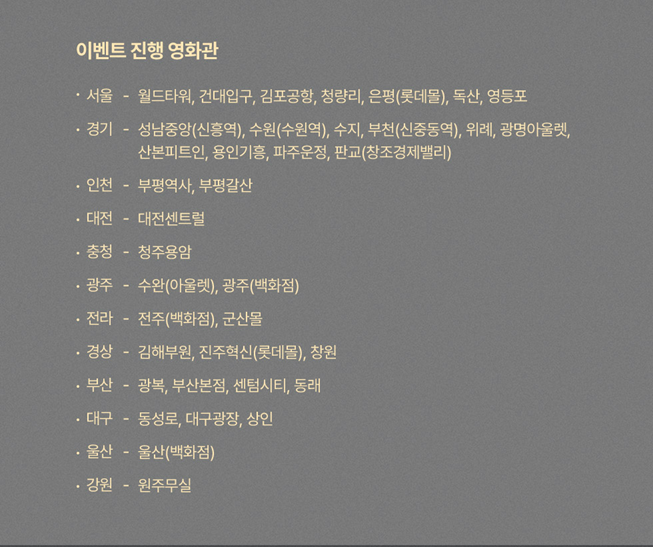 이벤트 진행 영화관

· 서울 - 월드타워, 건대입구, 김포공항, 청량리, 은평(롯데몰), 독산, 영등포

· 경기 - 성남중앙(신흥역), 수원(수원역), 수지, 부천(신중동역), 위례, 광명아울렛, 산본피트인, 용인기흥, 파주운정, 판교(창조경제밸리)

· 인천 - 부평역사, 부평갈산

· 대전 - 대전센트럴

· 충청 - 청주용암

· 광주 - 수완(아울렛), 광주(백화점)

· 전라 - 전주(백화점), 군산몰

· 경상 - 김해부원, 진주혁신(롯데몰), 창원

· 부산 - 광복, 부산본점, 센텀시티, 동래

· 대구 - 동성로, 대구광장, 상인

· 울산 - 울산(백화점)

· 강원 - 원주무실